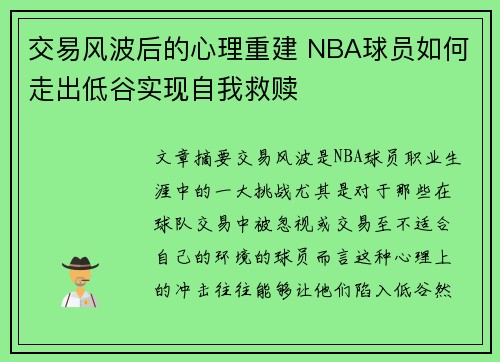 交易风波后的心理重建 NBA球员如何走出低谷实现自我救赎

文章摘要交易风波是NBA球员职业生涯中的一大挑战尤其是对于那些在球队交易中被忽视或交易至不适合自己的环境的球员而言这种心理上的冲击往往能够让他们陷入低谷然